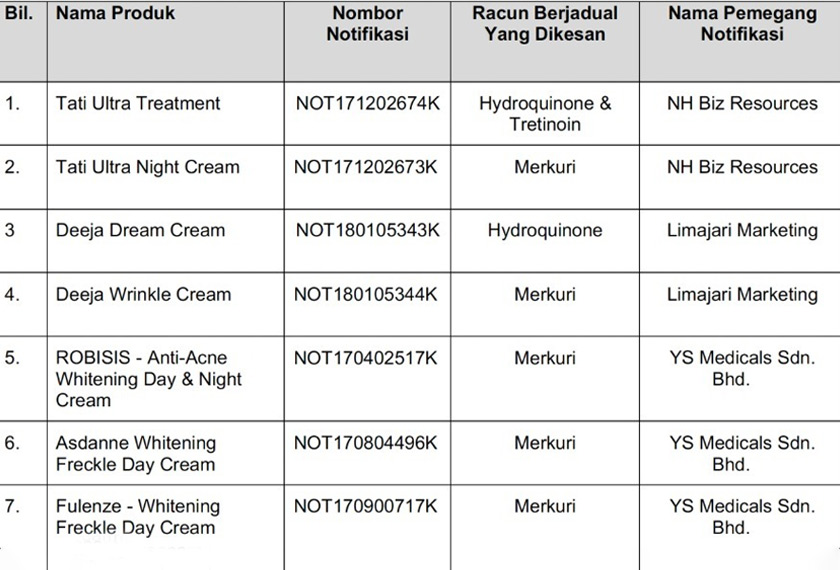 | Bil. | Nama Produk | Nombor Notifikasi | Racun Berjadual Yang Dikesan | Nama Pemegang Notifikasi |
|---|---|---|---|---|
| 1. | Tati Ultra Treatment | NOT171202674K | Hydroquinone & Tretinoin | NH Biz Resources |
| 2. | Tati Ultra Night Cream | NOT171202673K | Merkuri | NH Biz Resources |
| 3 | Deeja Dream Cream | NOT180105343K | Hydroquinone | Limajari Marketing |
| 4. | Deeja Wrinkle Cream | NOT180105344K | Merkuri | Limajari Marketing |
| 5. | ROBISIS - Anti-Acne Whitening Day & Night Cream | NOT170402517K | Merkuri | YS Medicals Sdn. Bhd. |
| 6. | Asdanne Whitening Freckle Day Cream | NOT170804496K | Merkuri | YS Medicals Sdn. Bhd. |
| 7. | Fulenze - Whitening Freckle Day Cream | NOT170900717K | Merkuri | YS Medicals Sdn. Bhd. |